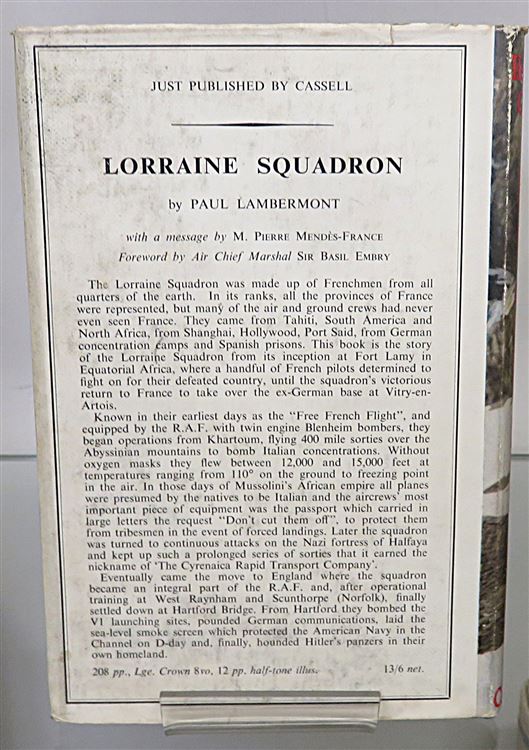 JUST PUBLISHED BY CASSELL

LORRAINE SQUADRON

by PAUL LAMBERMONT

with a message by M. PIERRE MENDÈS-FRANCE
Foreword by Air Chief Marshal SIR BASIL EMBRY

The Lorraine Squadron was made up of Frenchmen from all quarters of the earth. In its ranks, all the provinces of France were represented, but many of the air and ground crews had never even seen France. They came from Tahiti, South America and North Africa, from Shanghai, Hollywood, Port Said, from German concentration camps and Spanish prisons. This book is the story of the Lorraine Squadron from its inception at Fort Lamy in Equatorial Africa, where a handful of French pilots determined to fight on for their defeated country, until the squadron's victorious return to France to take over the ex-German base at Vitry-en-Artois.

Known in their earliest days as the "Free French Flight", and equipped by the R.A.F. with twin engine Blenheim bombers, they began operations from Khartoum, flying 400 mile sorties over the Abyssinian mountains to bomb Italian concentrations. Without oxygen masks they flew between 12,000 and 15,000 feet at temperatures ranging from 110° on the ground to freezing point in the air. In those days of Mussolini's African empire all planes were presumed by the natives to be Italian and the aircrews' most important piece of equipment was the passport which carried in large letters the request "Don't cut them off", to protect them from tribesmen in the event of forced landings. Later the squadron was turned to continuous attacks on the Nazi fortress of Halfaya and kept up such a prolonged series of sorties that it earned the nickname of 'The Cyrenaica Rapid Transport Company'.

Eventually came the move to England where the squadron became an integral part of the R.A.F. and, after operational training at West Raynham and Scunthorpe (Norfolk), finally settled down at Hartford Bridge. From Hartford they bombed the V1 launching sites, pounded German communications, laid the sea-level smoke screen which protected the American Navy in the Channel on D-day and, finally, hounded Hitler's panzers in their own homeland.

208 pp., Lge. Crown 8vo, 12 pp. half-tone illus. 13/6 net.